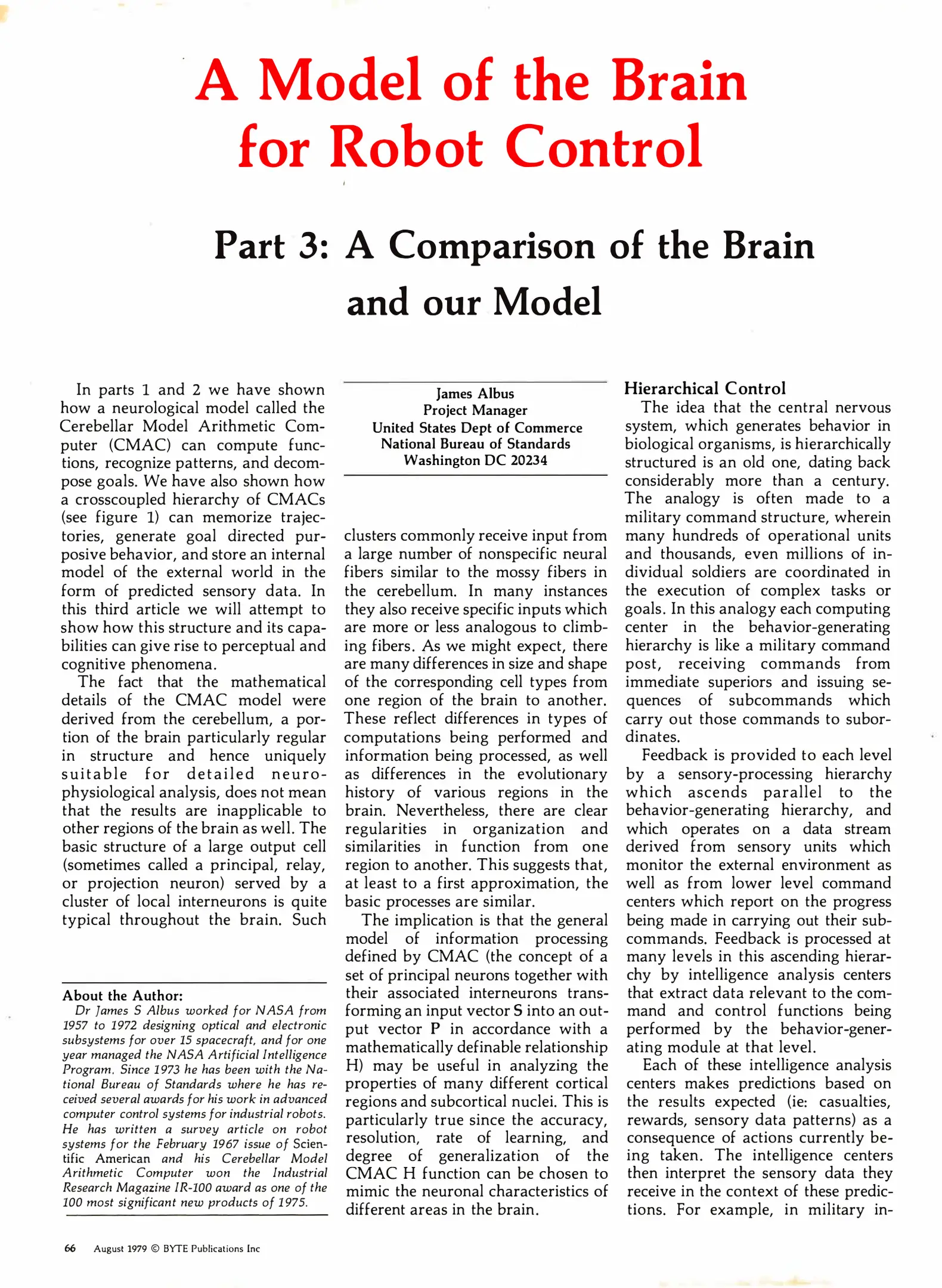 A Model of the Brain for Robot Control

Part 3: A Comparison of the Brain and our Model

In parts 1 and 2 we have shown how a neurological model called the Cerebellar Model Arithmetic Computer (CMAC) can compute functions, recognize patterns, and decompose goals. We have also shown how a crosscoupled hierarchy of CMACs (see figure 1) can memorize trajectories, generate goal directed purposive behavior, and store an internal model of the external world in the form of predicted sensory data. In this third article we will attempt to show how this structure and its capabilities can give rise to perceptual and cognitive phenomena.

The fact that the mathematical details of the CMAC model were derived from the cerebellum, a portion of the brain particularly regular in structure and hence uniquely suitable for detailed neurophysiological analysis, does not mean that the results are inapplicable to other regions of the brain as well. The basic structure of a large output cell (sometimes called a principal, relay, or projection neuron) served by a cluster of local interneurons is quite typical throughout the brain. Such

About the Author:
Dr James S Albus worked for NASA from 1957 to 1972 designing optical and electronic subsystems for over 15 spacecraft, and for one year managed the NASA Artificial Intelligence Program. Since 1973 he has been with the National Bureau of Standards where he has received several awards for his work in advanced computer control systems for industrial robots. He has written a survey article on robot systems for the February 1967 issue of Scientific American and his Cerebellar Model Arithmetic Computer won the Industrial Research Magazine IR-100 award as one of the 100 most significant new products of 1975.

James Albus
Project Manager
United States Dept of Commerce
National Bureau of Standards
Washington DC 20234

clusters commonly receive input from a large number of nonspecific neural fibers similar to the mossy fibers in the cerebellum. In many instances they also receive specific inputs which are more or less analogous to climbing fibers. As we might expect, there are many differences in size and shape of the corresponding cell types from one region of the brain to another. These reflect differences in types of computations being performed and information being processed, as well as differences in the evolutionary history of various regions in the brain. Nevertheless, there are clear regularities in organization and similarities in function from one region to another. This suggests that, at least to a first approximation, the basic processes are similar.

The implication is that the general model of information processing defined by CMAC (the concept of a set of principal neurons together with their associated interneurons transforming an input vector S into an output vector P in accordance with a mathematically definable relationship H) may be useful in analyzing the properties of many different cortical regions and subcortical nuclei. This is particularly true since the accuracy, resolution, rate of learning, and degree of generalization of the CMAC H function can be chosen to mimic the neuronal characteristics of different areas in the brain.

Hierarchical Control
The idea that the central nervous system, which generates behavior in biological organisms, is hierarchically structured is an old one, dating back considerably more than a century. The analogy is often made to a military command structure, wherein many hundreds of operational units and thousands, even millions of individual soldiers are coordinated in the execution of complex tasks or goals. In this analogy each computing center in the behavior-generating hierarchy is like a military command post, receiving commands from immediate superiors and issuing sequences of subcommands which carry out those commands to subordinates.

Feedback is provided to each level by a sensory-processing hierarchy which ascends parallel to the behavior-generating hierarchy, and which operates on a data stream derived from sensory units which monitor the external environment as well as from lower level command centers which report on the progress being made in carrying out their subcommands. Feedback is processed at many levels in this ascending hierarchy by intelligence analysis centers that extract data relevant to the command and control functions being performed by the behavior-generating module at that level.

Each of these intelligence analysis centers makes predictions based on the results expected (ie: casualties, rewards, sensory data patterns) as a consequence of actions currently being taken. The intelligence centers then interpret the sensory data they receive in the context of these predictions. For example, in military in-

66 August 1979 © BYTE Publications Inc